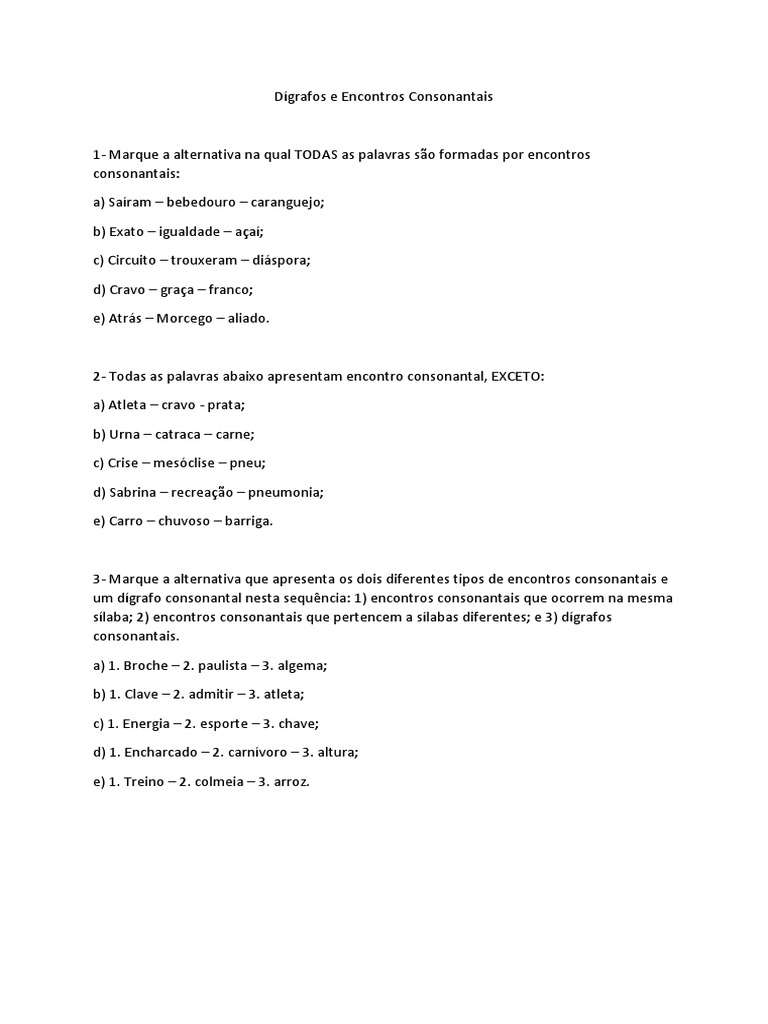 Dígrafos e Encontros Consonantais

1- Marque a alternativa na qual TODAS as palavras são formadas por encontros consonantais:

a) Saíram – bebedouro – caranguejo;

b) Exato – igualdade – açaí;

c) Circuito – trouxeram – diáspora;

d) Cravo – graça – franco;

e) Atrás – Morcego – aliado.

2- Todas as palavras abaixo apresentam encontro consonantal, EXCETO:

a) Atleta – cravo - prata;

b) Urna – catraca – carne;

c) Crise – mesóclise – pneu;

d) Sabrina – recreação – pneumonia;

e) Carro – chuvoso – barriga.

3- Marque a alternativa que apresenta os dois diferentes tipos de encontros consonantais e um dígrafo consonantal nesta sequência: 1) encontros consonantais que ocorrem na mesma sílaba; 2) encontros consonantais que pertencem a sílabas diferentes; e 3) dígrafos consonantais.

a) 1. Broche – 2. paulista – 3. algema;

b) 1. Clave – 2. admitir – 3. atleta;

c) 1. Energia – 2. esporte – 3. chave;

d) 1. Encharcado – 2. carnívoro – 3. altura;

e) 1. Treino – 2. colmeia – 3. arroz.